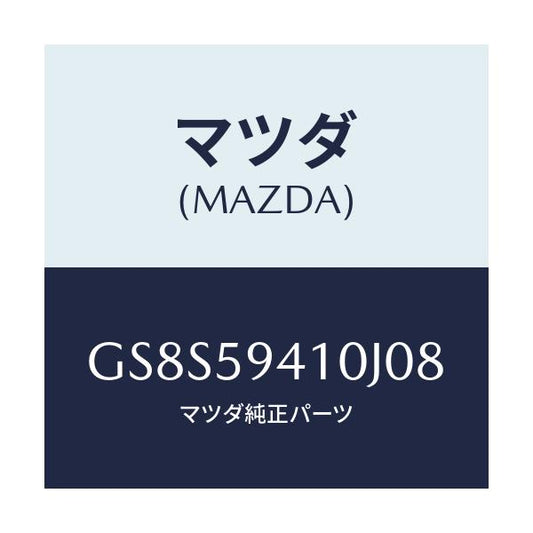 マツダ
(MAZDA)

GS8S59410J08
マツダ純正パーツ